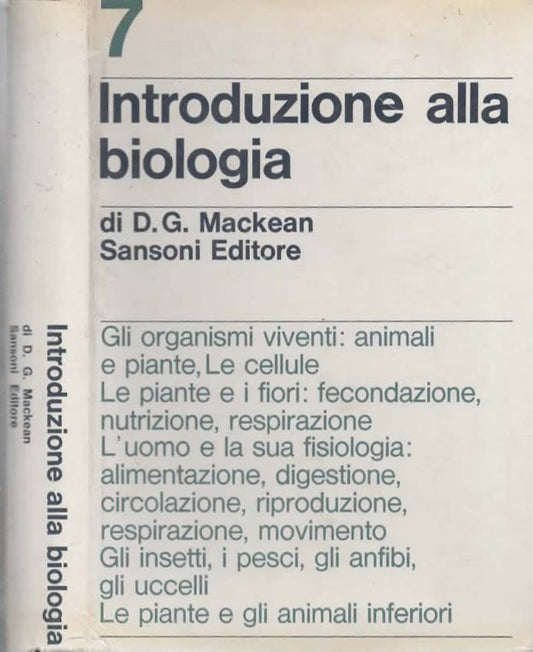 Introduzione alla biologia
di D. G. Mackean
Sansoni Editore

7
Introduzione alla biologia

di D.G. Mackean
Sansoni Editore

Gli organismi viventi: animali e piante, Le cellule
Le piante e i fiori: fecondazione, nutrizione, respirazione
L'uomo e la sua fisiologia: alimentazione, digestione, circolazione, riproduzione, respirazione, movimento
Gli insetti, i pesci, gli anfibi, gli uccelli
Le piante e gli animali inferiori